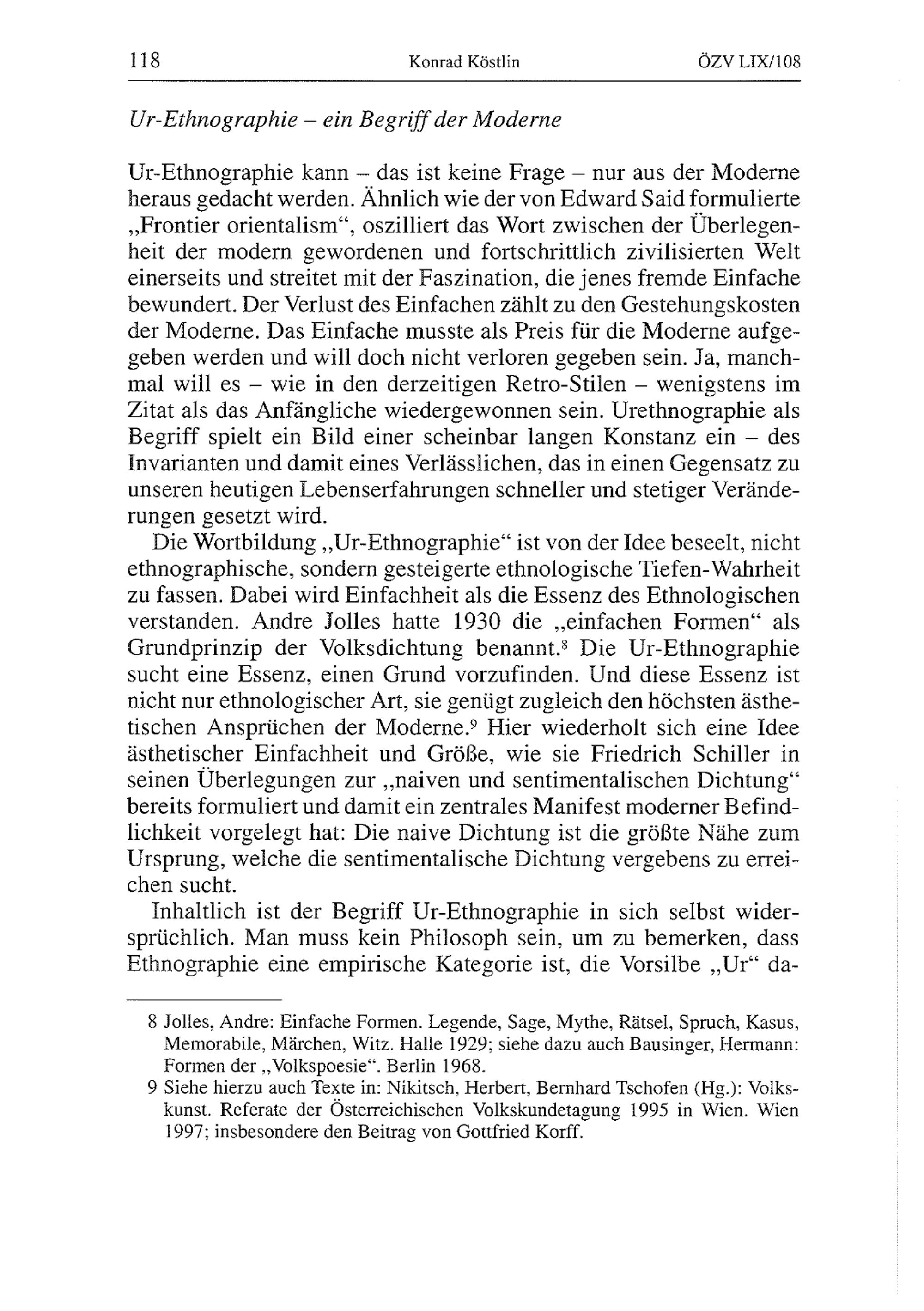 118 Konrad Köstlin ÖZV LIX/108

Ur-Ethnographie – ein Begriff der Moderne

Ur-Ethnographie kann – das ist keine Frage – nur aus der Moderne heraus gedacht werden. Ähnlich wie der von Edward Said formulierte „Frontier orientalism“, oszilliert das Wort zwischen der Überlegenheit der modern gewordenen und fortschrittlich zivilisierten Welt einerseits und streitet mit der Faszination, die jenes fremde Einfache bewundert. Der Verlust des Einfachen zählt zu den Gestehungskosten der Moderne. Das Einfache musste als Preis für die Moderne aufgegeben werden und will doch nicht verloren gegeben sein. Ja, manchmal will es – wie in den derzeitigen Retro-Stilen – wenigstens im Zitat als das Anfängliche wiedergewonnen sein. Urethnographie als Begriff spielt ein Bild einer scheinbar langen Konstanz ein – des Invarianten und damit eines Verlässlichen, das in einen Gegensatz zu unseren heutigen Lebenserfahrungen schneller und stetiger Veränderungen gesetzt wird.

Die Wortbildung „Ur-Ethnographie“ ist von der Idee beseelt, nicht ethnographische, sondern gesteigerte ethnologische Tiefen-Wahrheit zu fassen. Dabei wird Einfachheit als die Essenz des Ethnologischen verstanden. Andre Jolles hatte 1930 die „einfachen Formen“ als Grundprinzip der Volksdichtung benannt.$^8$ Die Ur-Ethnographie sucht eine Essenz, einen Grund vorzufinden. Und diese Essenz ist nicht nur ethnologischer Art, sie genügt zugleich den höchsten ästhetischen Ansprüchen der Moderne.$^9$ Hier wiederholt sich eine Idee ästhetischer Einfachheit und Größe, wie sie Friedrich Schiller in seinen Überlegungen zur „naiven und sentimentalischen Dichtung“ bereits formuliert und damit ein zentrales Manifest moderner Befindlichkeit vorgelegt hat: Die naive Dichtung ist die größte Nähe zum Ursprung, welche die sentimentalische Dichtung vergebens zu erreichen sucht.

Inhaltlich ist der Begriff Ur-Ethnographie in sich selbst widersprüchlich. Man muss kein Philosoph sein, um zu bemerken, dass Ethnographie eine empirische Kategorie ist, die Vorsilbe „Ur“ da-

8 Jolles, Andre: Einfache Formen. Legende, Sage, Mythe, Rätsel, Spruch, Kasus, Memorabile, Märchen, Witz. Halle 1929; siehe dazu auch Bausinger, Hermann: Formen der „Volkspoesie“. Berlin 1968.

9 Siehe hierzu auch Texte in: Nikitsch, Herbert, Bernhard Tschofen (Hg.): Volkskunst. Referate der Österreichischen Volkskundetagung 1995 in Wien. Wien 1997; insbesondere den Beitrag von Gottfried Korff.